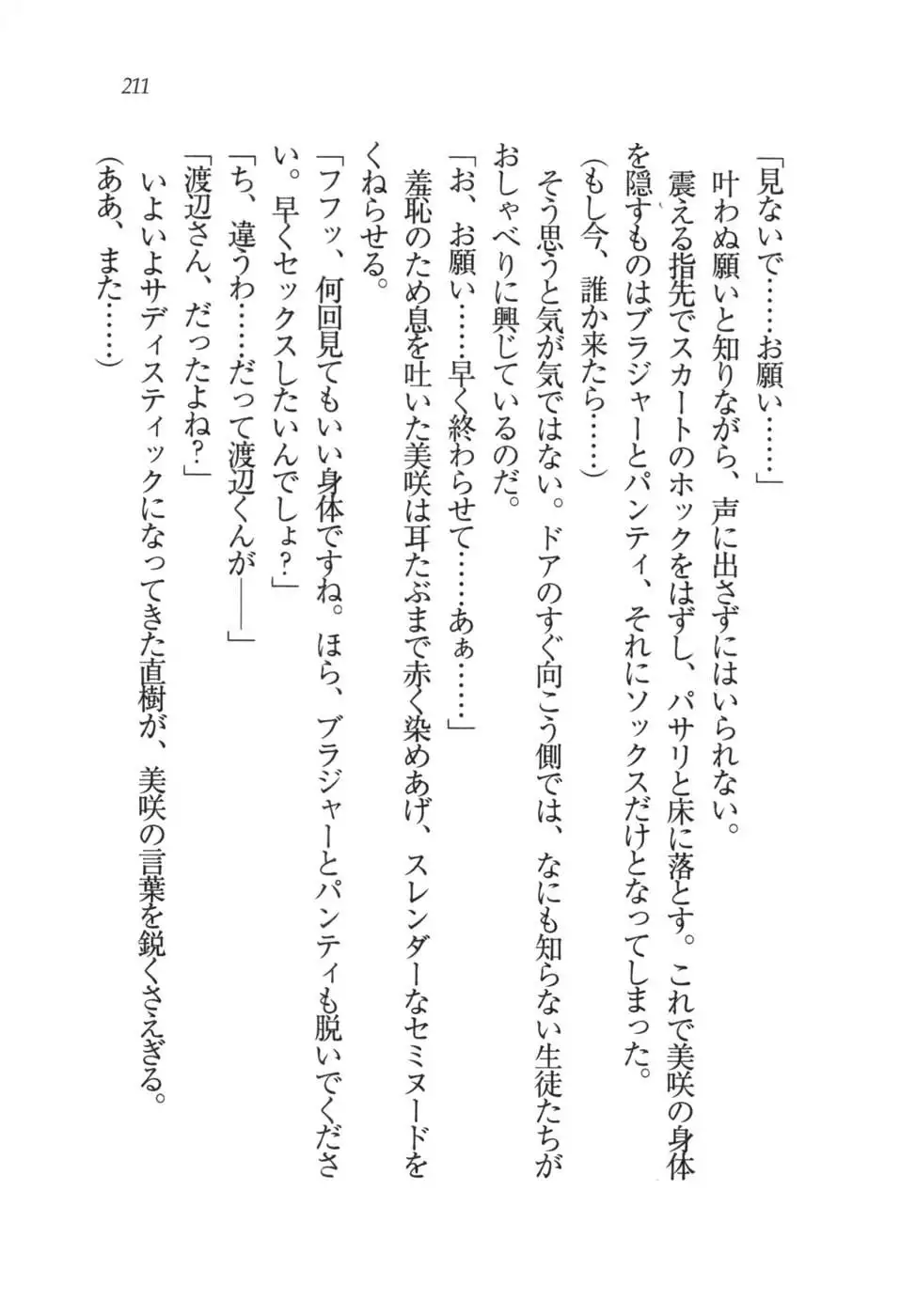 211

「見ないで……お願い……」

叶わぬ願いと知りながら、声に出さずにはいられない。

震える指先でスカートのホックをはずし、パサリと床に落とす。これで美咲の身体を隠すものはブラジャーとパンティ、それにソックスだけとなってしまった。

（もし今、誰か来たら……）

そう思うと気が気ではない。ドアのすぐ向こう側では、なにも知らない生徒たちがおしゃべりに興じているのだ。

「お、お願い……早く終わらせて……あぁ……」

羞恥のため息を吐いた美咲は耳たぶまで赤く染めあげ、スレンダーなセミヌードをくねらせる。

「フフッ、何回見てもいい身体ですね。ほら、ブラジャーとパンティも脱いでください。早くセックスしたいんでしょ？」

「ち、違うわ……だって渡辺くんが――」

「渡辺さん、だったよね？」

いよいよサディスティックになってきた直樹が、美咲の言葉を鋭くさえぎる。

（ああ、また……）